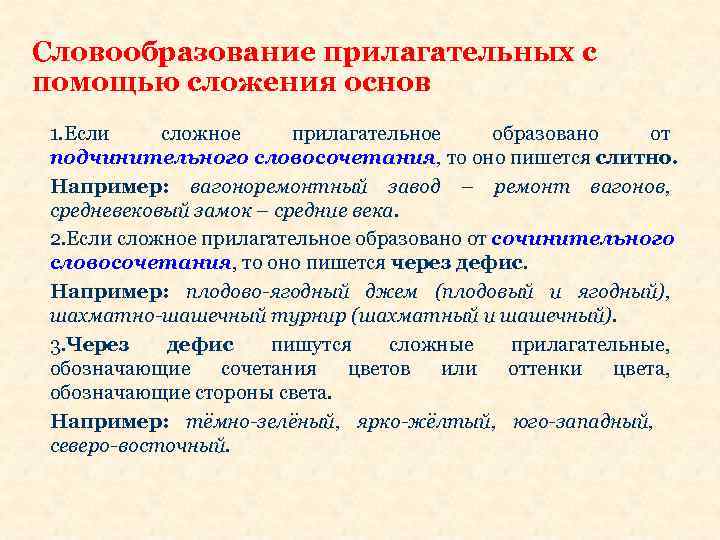 Словообразование прилагательных с помощью сложения основ

1.Если сложное прилагательное образовано от подчинительного словосочетания, то оно пишется слитно.

Например: вагоноремонтный завод – ремонт вагонов, средневековый замок – средние века.

2.Если сложное прилагательное образовано от сочинительного словосочетания, то оно пишется через дефис.

Например: плодово-ягодный джем (плодовый и ягодный), шахматно-шашечный турнир (шахматный и шашечный).

3.Через дефис пишутся сложные прилагательные, обозначающие сочетания цветов или оттенки цвета, обозначающие стороны света.

Например: тёмно-зелёный, ярко-жёлтый, юго-западный, северо-восточный.